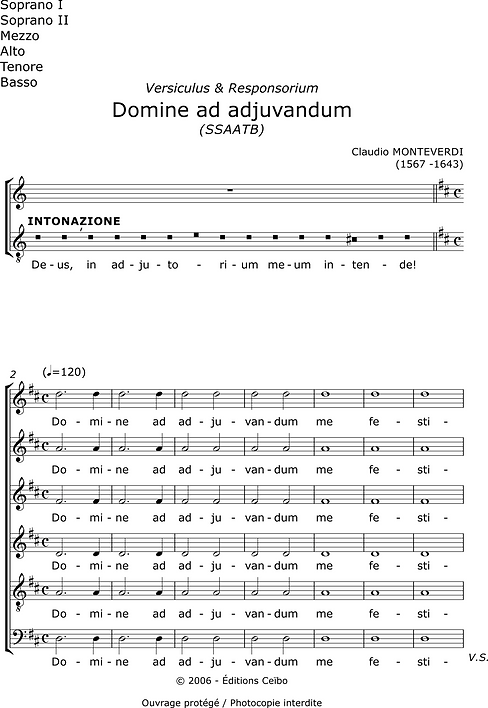 Soprano I
Soprano II
Mezzo
Alto
Tenore
Basso

Versiculus & Responsorium

Domine ad adjuvandum

(SSAATB)

Claudio MONTEVERDI
(1567 -1643)

INTONAZIONE

De - us, in ad - ju - to - ri - um me - um in - ten - de!

2

(♩=120)

Do - mi - ne ad ad - ju - van - dum me fe - sti -

Do - mi - ne ad ad - ju - van - dum me fe - sti -

Do - mi - ne ad ad - ju - van - dum me fe - sti -

Do - mi - ne ad ad - ju - van - dum me fe - sti -

Do - mi - ne ad ad - ju - van - dum me fe - sti -

Do - mi - ne ad ad - ju - van - dum me fe - sti -

V.S.

© 2006 - Éditions Ceïbo

Ouvrage protégé / Photocopie interdite